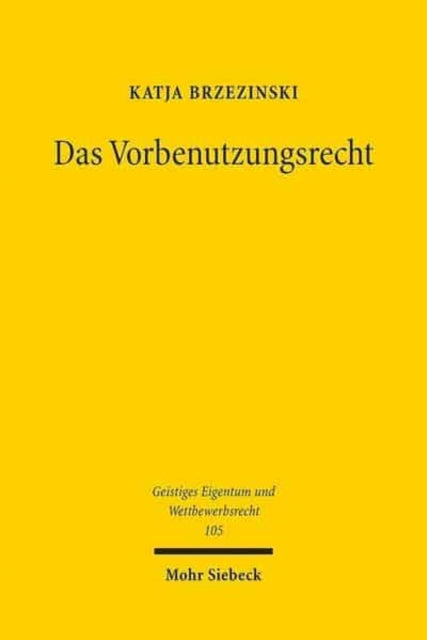 KATJA BRZEZINSKI

Das Vorbenutzungsrecht

Geistiges Eigentum und Wettbewerbsrecht
105

Mohr Siebeck